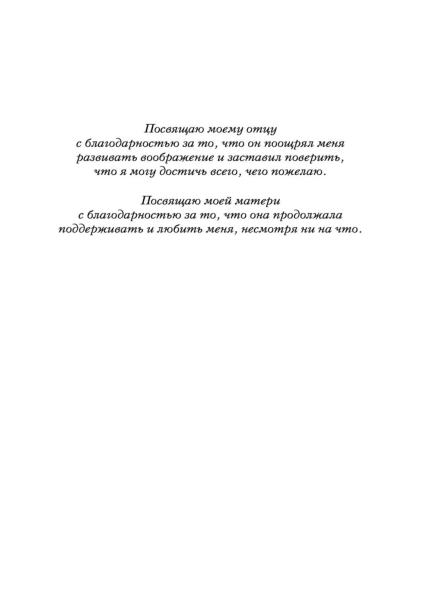 Посвящаю моему отцу
с благодарностью за то, что он поощрял меня развивать воображение и заставил поверить, что я могу достичь всего, чего пожелаю.

Посвящаю моей матери
с благодарностью за то, что она продолжала поддерживать и любить меня, несмотря ни на что.